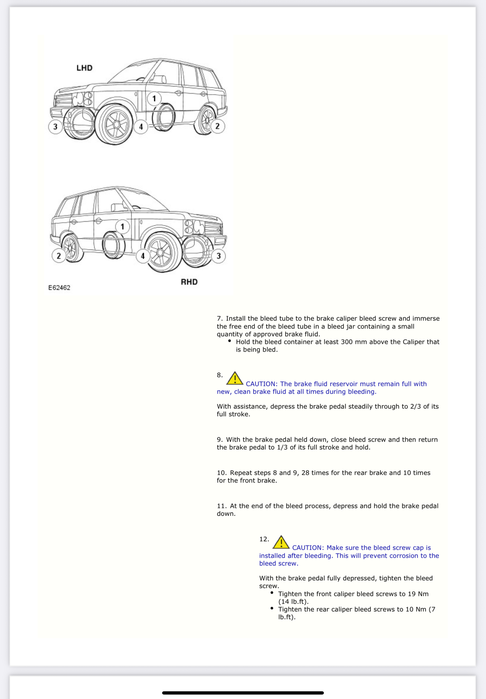 LHD

1
3
4
2

1
2
4
3

RHD

E62462

7. Install the bleed tube to the brake caliper bleed screw and immerse the free end of the bleed tube in a bleed jar containing a small quantity of approved brake fluid.
• Hold the bleed container at least 300 mm above the Caliper that is being bled.

8. CAUTION: The brake fluid reservoir must remain full with new, clean brake fluid at all times during bleeding.

With assistance, depress the brake pedal steadily through to 2/3 of its full stroke.

9. With the brake pedal held down, close bleed screw and then return the brake pedal to 1/3 of its full stroke and hold.

10. Repeat steps 8 and 9, 28 times for the rear brake and 10 times for the front brake.

11. At the end of the bleed process, depress and hold the brake pedal down.

12. CAUTION: Make sure the bleed screw cap is installed after bleeding. This will prevent corrosion to the bleed screw.

With the brake pedal fully depressed, tighten the bleed screw.
• Tighten the front caliper bleed screws to 19 Nm (14 lb.ft).
• Tighten the rear caliper bleed screws to 10 Nm (7 lb.ft).